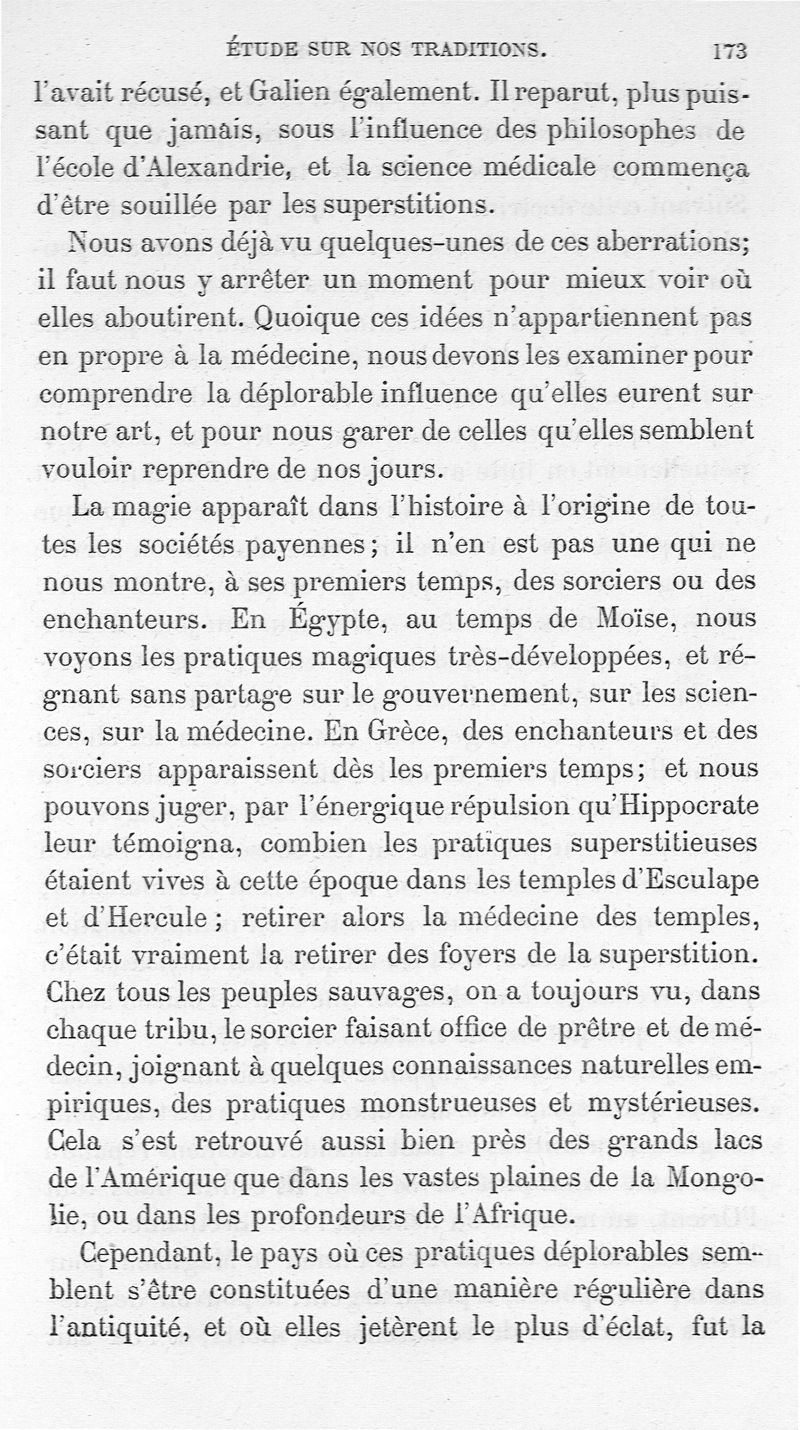 ÉTUDE SUR NOS TRADITIONS. 173

l'avait récusé, et Galien également. Il reparut, plus puissant que jamais, sous l'influence des philosophes de l'école d'Alexandrie, et la science médicale commença d'être souillée par les superstitions.

Nous avons déjà vu quelques-unes de ces aberrations; il faut nous y arrêter un moment pour mieux voir où elles aboutirent. Quoique ces idées n'appartiennent pas en propre à la médecine, nous devons les examiner pour comprendre la déplorable influence qu'elles eurent sur notre art, et pour nous garer de celles qu'elles semblent vouloir reprendre de nos jours.

La magie apparaît dans l'histoire à l'origine de toutes les sociétés payennes; il n'en est pas une qui ne nous montre, à ses premiers temps, des sorciers ou des enchanteurs. En Égypte, au temps de Moïse, nous voyons les pratiques magiques très-développées, et régnant sans partage sur le gouvernement, sur les sciences, sur la médecine. En Grèce, des enchanteurs et des sorciers apparaissent dès les premiers temps; et nous pouvons juger, par l'énergique répulsion qu'Hippocrate leur témoigna, combien les pratiques superstitieuses étaient vives à cette époque dans les temples d'Esculape et d'Hercule; retirer alors la médecine des temples, c'était vraiment la retirer des foyers de la superstition. Chez tous les peuples sauvages, on a toujours vu, dans chaque tribu, le sorcier faisant office de prêtre et de médecin, joignant à quelques connaissances naturelles empiriques, des pratiques monstrueuses et mystérieuses. Cela s'est retrouvé aussi bien près des grands lacs de l'Amérique que dans les vastes plaines de la Mongolie, ou dans les profondeurs de l'Afrique.

Cependant, le pays où ces pratiques déplorables semblent s'être constituées d'une manière régulière dans l'antiquité, et où elles jetèrent le plus d'éclat, fut la